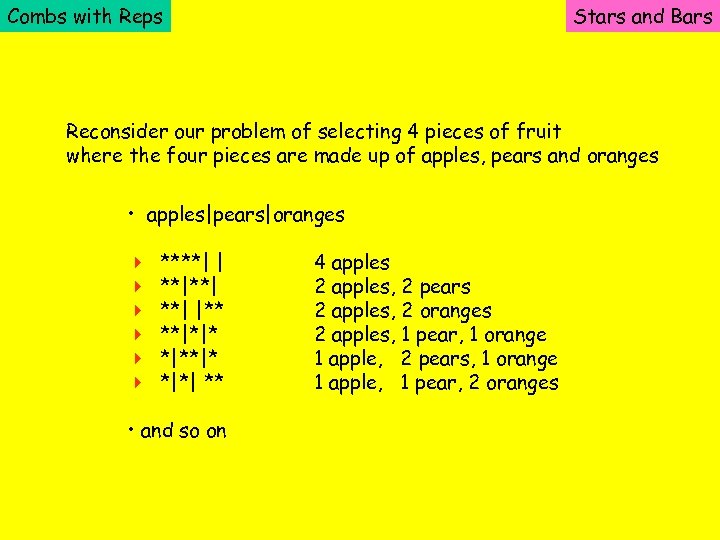 Combs with Reps

Stars and Bars

Reconsider our problem of selecting 4 pieces of fruit where the four pieces are made up of apples, pears and oranges

• apples|pears|oranges

‣ ****| | 4 apples
‣ **|**| 2 apples, 2 pears
‣ **| |** 2 apples, 2 oranges
‣ **|*|* 2 apples, 1 pear, 1 orange
‣ *|**|* 1 apple, 2 pears, 1 orange
‣ *|*| ** 1 apple, 1 pear, 2 oranges

• and so on